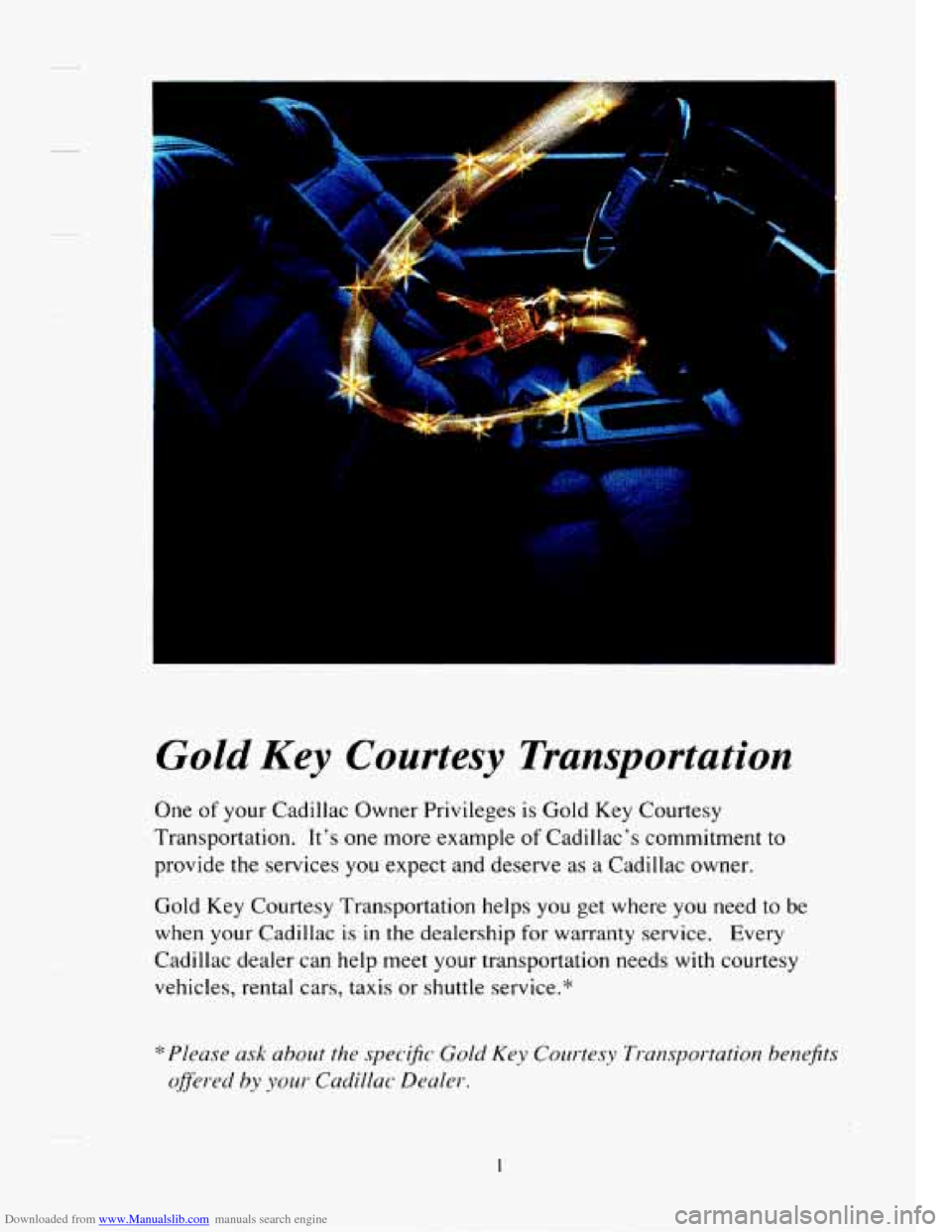 Gold Key Courtesy Transportation

One of your Cadillac Owner Privileges is Gold Key Courtesy Transportation. It's one more example of Cadillac's commitment to provide the services you expect and deserve as a Cadillac owner.

Gold Key Courtesy Transportation helps you get where you need to be when your Cadillac is in the dealership for warranty service. Every Cadillac dealer can help meet your transportation needs with courtesy vehicles, rental cars, taxis or shuttle service.*

*Please ask about the specific Gold Key Courtesy Transportation benefits offered by your Cadillac Dealer.

1

Downloaded from www.Manualslib.com manuals search engine

carmanualsonline.info